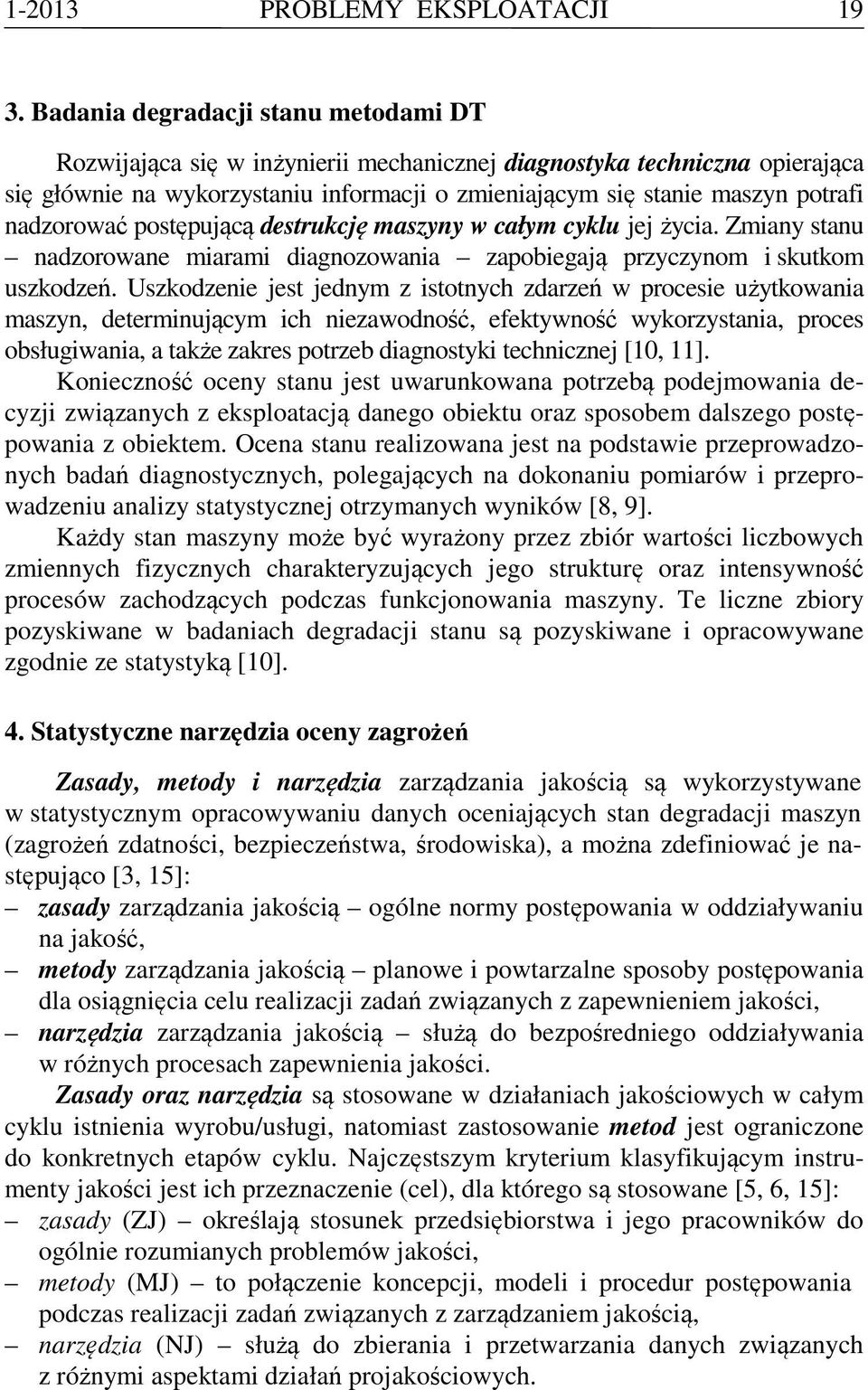 1-2013 PROBLEMY EKSPLOATACJI 19

3. Badania degradacji stanu metodami DT

Rozwijająca się w inżynierii mechanicznej diagnostyka techniczna opierająca się głównie na wykorzystaniu informacji o zmieniającym się stanie maszyn potrafi nadzorować postępującą destrukcję maszyny w całym cyklu jej życia. Zmiany stanu – nadzorowane miarami diagnozowania – zapobiegają przyczynom i skutkom uszkodzeń. Uszkodzenie jest jednym z istotnych zdarzeń w procesie użytkowania maszyn, determinującym ich niezawodność, efektywność wykorzystania, proces obsługiwania, a także zakres potrzeb diagnostyki technicznej [10, 11].

Konieczność oceny stanu jest uwarunkowana potrzebą podejmowania decyzji związanych z eksploatacją danego obiektu oraz sposobem dalszego postępowania z obiektem. Ocena stanu realizowana jest na podstawie przeprowadzonych badań diagnostycznych, polegających na dokonaniu pomiarów i przeprowadzeniu analizy statystycznej otrzymanych wyników [8, 9].

Każdy stan maszyny może być wyrażony przez zbiór wartości liczbowych zmiennych fizycznych charakteryzujących jego strukturę oraz intensywność procesów zachodzących podczas funkcjonowania maszyny. Te liczne zbiory pozyskiwane w badaniach degradacji stanu są pozyskiwane i opracowywane zgodnie ze statystyką [10].

4. Statystyczne narzędzia oceny zagrożeń

Zasady, metody i narzędzia zarządzania jakością są wykorzystywane w statystycznym opracowywaniu danych oceniających stan degradacji maszyn (zagrożeń zdatności, bezpieczeństwa, środowiska), a można zdefiniować je następująco [3, 15]:
– zasady zarządzania jakością – ogólne normy postępowania w oddziaływaniu na jakość,
– metody zarządzania jakością – planowe i powtarzalne sposoby postępowania dla osiągnięcia celu realizacji zadań związanych z zapewnieniem jakości,
– narzędzia zarządzania jakością – służą do bezpośredniego oddziaływania w różnych procesach zapewnienia jakości.

Zasady oraz narzędzia są stosowane w działaniach jakościowych w całym cyklu istnienia wyrobu/usługi, natomiast zastosowanie metod jest ograniczone do konkretnych etapów cyklu. Najczęstszym kryterium klasyfikującym instrumenty jakości jest ich przeznaczenie (cel), dla którego są stosowane [5, 6, 15]:
– zasady (ZJ) – określają stosunek przedsiębiorstwa i jego pracowników do ogólnie rozumianych problemów jakości,
– metody (MJ) – to połączenie koncepcji, modeli i procedur postępowania podczas realizacji zadań związanych z zarządzaniem jakością,
– narzędzia (NJ) – służą do zbierania i przetwarzania danych związanych z różnymi aspektami działań projakościowych.